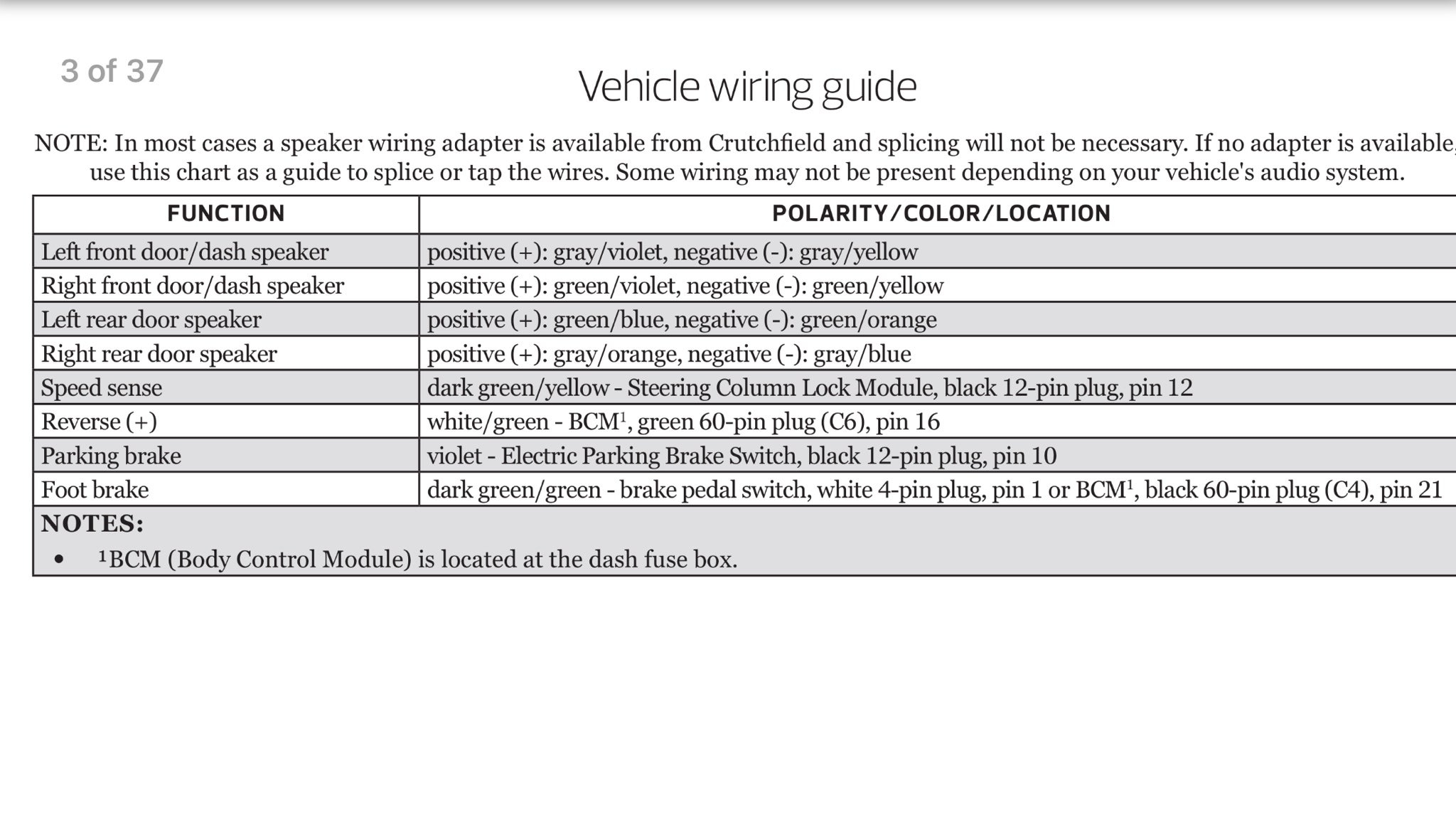 3 of 37

Vehicle wiring guide

NOTE: In most cases a speaker wiring adapter is available from Crutchfield and splicing will not be necessary. If no adapter is available, use this chart as a guide to splice or tap the wires. Some wiring may not be present depending on your vehicle's audio system.

| FUNCTION | POLARITY/COLOR/LOCATION |
|---|---|
| Left front door/dash speaker | positive (+): gray/violet, negative (-): gray/yellow |
| Right front door/dash speaker | positive (+): green/violet, negative (-): green/yellow |
| Left rear door speaker | positive (+): green/blue, negative (-): green/orange |
| Right rear door speaker | positive (+): gray/orange, negative (-): gray/blue |
| Speed sense | dark green/yellow - Steering Column Lock Module, black 12-pin plug, pin 12 |
| Reverse (+) | white/green - BCM$^1$, green 60-pin plug (C6), pin 16 |
| Parking brake | violet - Electric Parking Brake Switch, black 12-pin plug, pin 10 |
| Foot brake | dark green/green - brake pedal switch, white 4-pin plug, pin 1 or BCM$^1$, black 60-pin plug (C4), pin 21 |

NOTES:
• $^1$BCM (Body Control Module) is located at the dash fuse box.